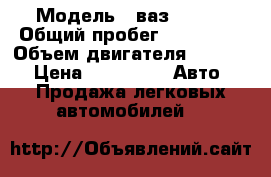 Модель ваз
Общий пробег
Объем двигателя
Цена Авто
Продажа легковых автомобилей

http://Объявлений.сайт